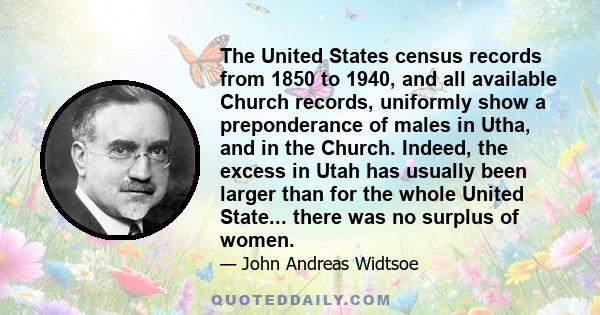 The United States census records from 1850 to 1940, and all available Church records, uniformly show a preponderance of males in Utha, and in the Church. Indeed, the excess in Utah has usually been larger than for the whole United State... there was no surplus of women.

— John Andreas Widtsoe

QUOTEDDAILY.COM